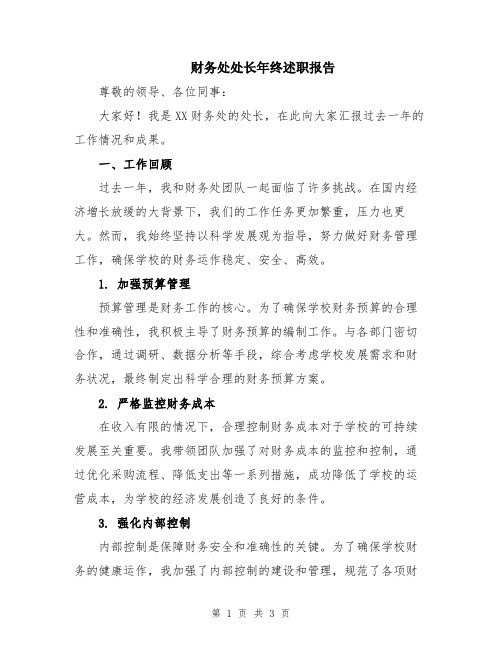 财务处处长年终述职报告

尊敬的领导、各位同事：

大家好！我是XX财务处的处长，在此向大家汇报过去一年的工作情况和成果。

一、工作回顾

过去一年，我和财务处团队一起面临了许多挑战。在国内经济增长放缓的大背景下，我们的工作任务更加繁重，压力也更大。然而，我始终坚持以科学发展观为指导，努力做好财务管理工作，确保学校的财务运作稳定、安全、高效。

1. 加强预算管理

预算管理是财务工作的核心。为了确保学校财务预算的合理性和准确性，我积极主导了财务预算的编制工作。与各部门密切合作，通过调研、数据分析等手段，综合考虑学校发展需求和财务状况，最终制定出科学合理的财务预算方案。

2. 严格监控财务成本

在收入有限的情况下，合理控制财务成本对于学校的可持续发展至关重要。我带领团队加强了对财务成本的监控和控制，通过优化采购流程、降低支出等一系列措施，成功降低了学校的运营成本，为学校的经济发展创造了良好的条件。

3. 强化内部控制

内部控制是保障财务安全和准确性的关键。为了确保学校财务的健康运作，我加强了内部控制的建设和管理，规范了各项财

第 1 页 共 3 页